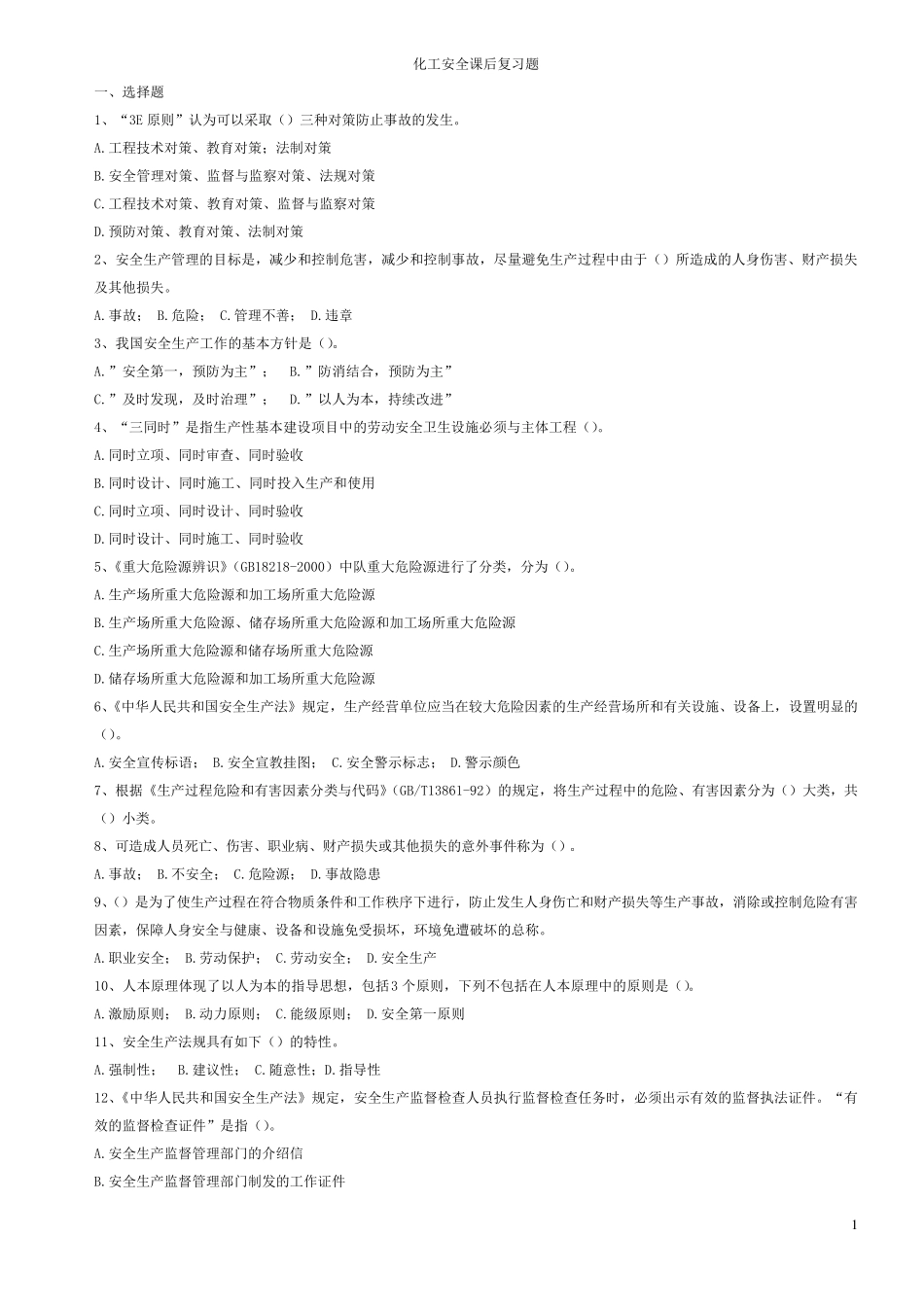 化工安全课后复习题

一、选择题

1、“3E 原则”认为可以采取（）三种对策防止事故的发生。

A.工程技术对策、教育对策；法制对策

B.安全管理对策、监督与监察对策、法规对策

C.工程技术对策、教育对策、监督与监察对策

D.预防对策、教育对策、法制对策

2、安全生产管理的目标是，减少和控制危害，减少和控制事故，尽量避免生产过程中由于（）所造成的人身伤害、财产损失及其他损失。

A.事故； B.危险； C.管理不善； D.违章

3、我国安全生产工作的基本方针是（）。

A.”安全第一，预防为主”； B.”防消结合，预防为主”

C.”及时发现，及时治理”； D.”以人为本，持续改进”

4、“三同时”是指生产性基本建设项目中的劳动安全卫生设施必须与主体工程（）。

A.同时立项、同时审查、同时验收

B.同时设计、同时施工、同时投入生产和使用

C.同时立项、同时设计、同时验收

D.同时设计、同时施工、同时验收

5、《重大危险源辨识》（GB18218-2000）中队重大危险源进行了分类，分为（）。

A.生产场所重大危险源和加工场所重大危险源

B.生产场所重大危险源、储存场所重大危险源和加工场所重大危险源

C.生产场所重大危险源和储存场所重大危险源

D.储存场所重大危险源和加工场所重大危险源

6、《中华人民共和国安全生产法》规定，生产经营单位应当在较大危险因素的生产经营场所和有关设施、设备上，设置明显的（）。

A.安全宣传标语； B.安全宣教挂图； C.安全警示标志； D.警示颜色

7、根据《生产过程危险和有害因素分类与代码》（GB/T13861-92）的规定，将生产过程中的危险、有害因素分为（）大类，共（）小类。

8、可造成人员死亡、伤害、职业病、财产损失或其他损失的意外事件称为（）。

A.事故； B.不安全； C.危险源； D.事故隐患

9、（）是为了使生产过程在符合物质条件和工作秩序下进行，防止发生人身伤亡和财产损失等生产事故，消除或控制危险有害因素，保障人身安全与健康、设备和设施免受损坏，环境免遭破坏的总称。

A.职业安全； B.劳动保护； C.劳动安全； D.安全生产

10、人本原理体现了以人为本的指导思想，包括 3 个原则，下列不包括在人本原理中的原则是（）。

A.激励原则； B.动力原则； C.能级原则； D.安全第一原则

11、安全生产法规具有如下（）的特性。

A.强制性； B.建议性； C.随意性；D.指导性

12、《中华人民共和国安全生产法》规定，安全生产监督检查人员执行监督检查任务时，必须出示有效的监督执法证件。“有效的监督检查证件”是指（）。

A.安全生产监督管理部门的介绍信

B.安全生产监督管理部门制发的工作证件

1